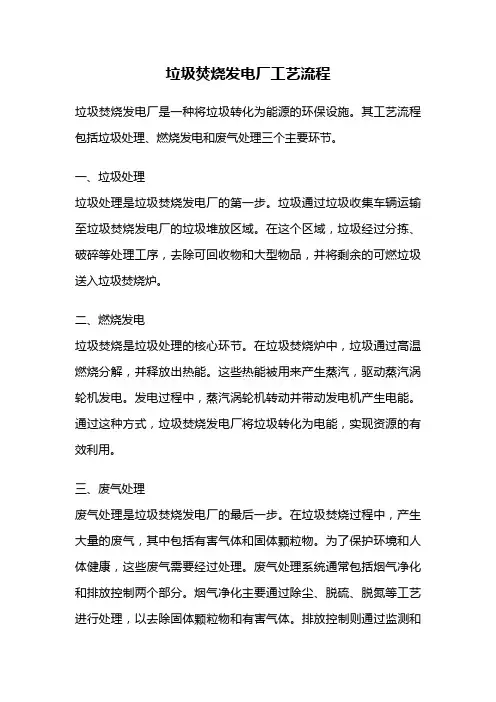 垃圾焚烧发电厂工艺流程

垃圾焚烧发电厂是一种将垃圾转化为能源的环保设施。其工艺流程包括垃圾处理、燃烧发电和废气处理三个主要环节。

一、垃圾处理

垃圾处理是垃圾焚烧发电厂的第一步。垃圾通过垃圾收集车辆运输至垃圾焚烧发电厂的垃圾堆放区域。在这个区域，垃圾经过分拣、破碎等处理工序，去除可回收物和大型物品，并将剩余的可燃垃圾送入垃圾焚烧炉。

二、燃烧发电

垃圾焚烧是垃圾处理的核心环节。在垃圾焚烧炉中，垃圾通过高温燃烧分解，并释放出热能。这些热能被用来产生蒸汽，驱动蒸汽涡轮机发电。发电过程中，蒸汽涡轮机转动并带动发电机产生电能。通过这种方式，垃圾焚烧发电厂将垃圾转化为电能，实现资源的有效利用。

三、废气处理

废气处理是垃圾焚烧发电厂的最后一步。在垃圾焚烧过程中，产生大量的废气，其中包括有害气体和固体颗粒物。为了保护环境和人体健康，这些废气需要经过处理。废气处理系统通常包括烟气净化和排放控制两个部分。烟气净化主要通过除尘、脱硫、脱氮等工艺进行处理，以去除固体颗粒物和有害气体。排放控制则通过监测和